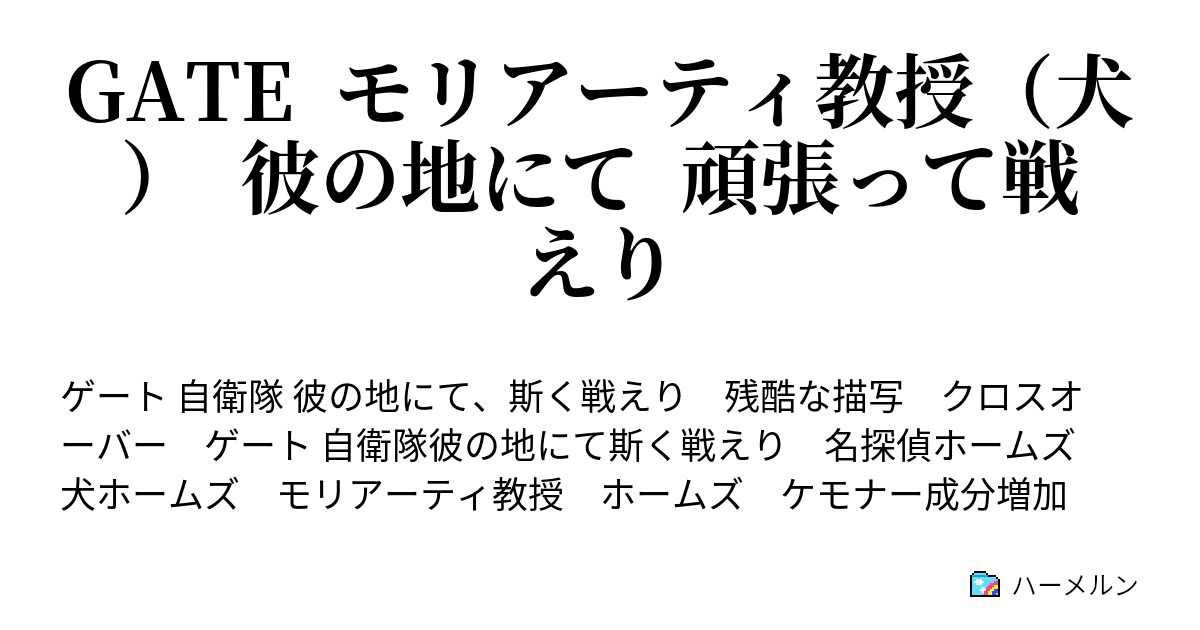 GATE モリアーティ教授（犬） 彼の地にて 頑張って戦えり

ゲート 自衛隊 彼の地にて、斯く戦えり 残酷な描写 クロスオーバー ゲート 自衛隊彼の地にて斯く戦えり 名探偵ホームズ 犬ホームズ モリアーティ教授 ホームズ ケモナー成分増加

ハーメルン